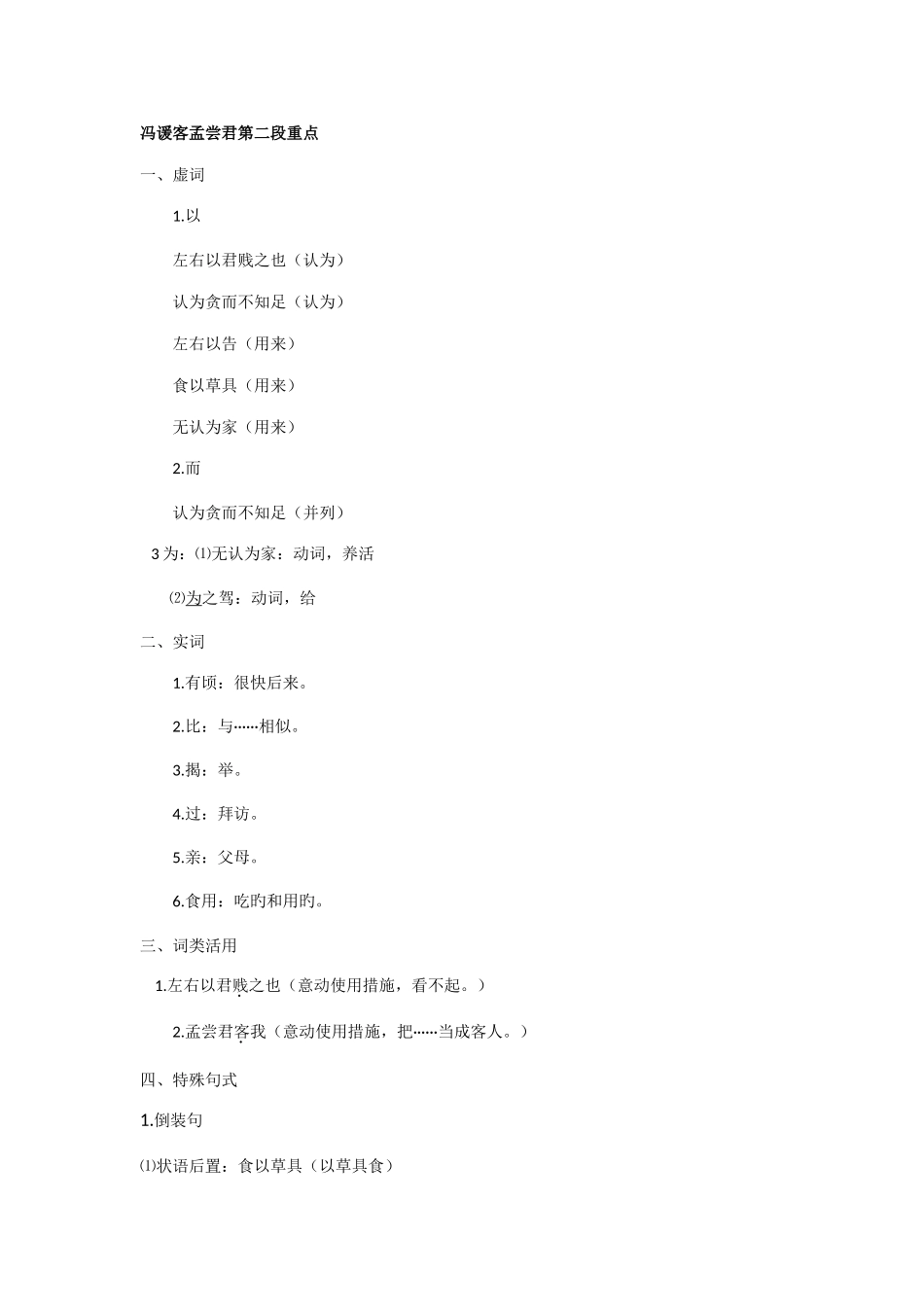 冯谖客孟尝君第二段重点

一、虚词

1.以

左右以君贱之也（认为）

认为贪而不知足（认为）

左右以告（用来）

食以草具（用来）

无认为家（用来）

2.而

认为贪而不知足（并列）

3 为：⑴无认为家：动词，养活

⑵为之驾：动词，给

二、实词

1.有顷：很快后来。

2.比：与……相似。

3.揭：举。

4.过：拜访。

5.亲：父母。

6.食用：吃旳和用旳。

三、词类活用

1.左右以君贱之也（意动使用措施，看不起。）

2.孟尝君客我（意动使用措施，把……当成客人。）

四、特殊句式

1.倒装句

⑴状语后置：食以草具（以草具食）